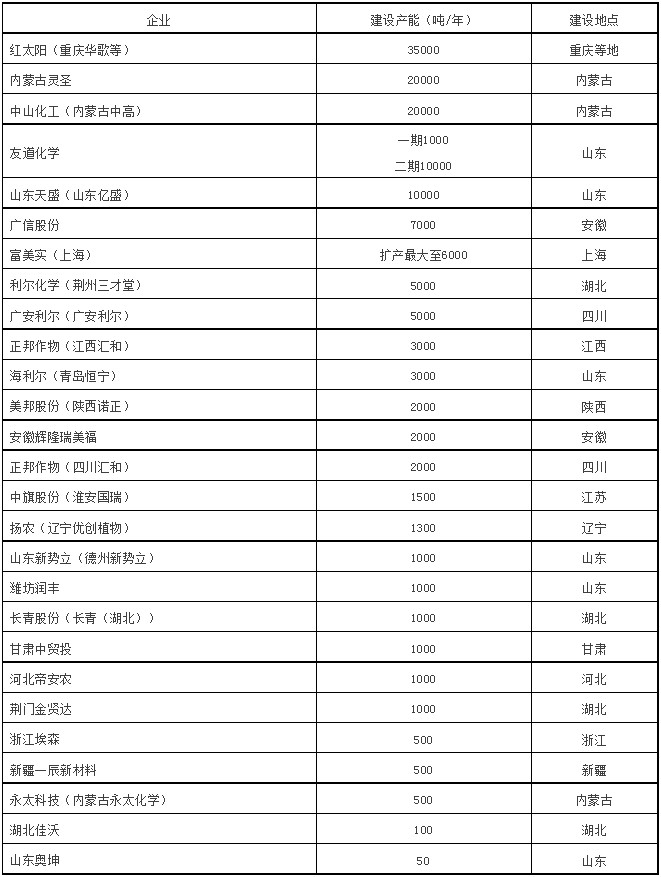 | 企业 | 建设产能（吨/年） | 建设地点 |
|---|---|---|
| 红太阳（重庆华歌等） | 35000 | 重庆等地 |
| 内蒙古灵圣 | 20000 | 内蒙古 |
| 中山化工（内蒙古中高） | 20000 | 内蒙古 |
| 友道化学 | 一期1000 二期10000 | 山东 |
| 山东天盛（山东亿盛） | 10000 | 山东 |
| 广信股份 | 7000 | 安徽 |
| 富美实（上海） | 扩产最大至6000 | 上海 |
| 利尔化学（荆州三才堂） | 5000 | 湖北 |
| 广安利尔（广安利尔） | 5000 | 四川 |
| 正邦作物（江西汇和） | 3000 | 江西 |
| 海利尔（青岛恒宁） | 3000 | 山东 |
| 美邦股份（陕西诺正） | 2000 | 陕西 |
| 安徽辉隆瑞美福 | 2000 | 安徽 |
| 正邦作物（四川汇和） | 2000 | 四川 |
| 中旗股份（淮安国瑞） | 1500 | 江苏 |
| 扬农（辽宁优创植物） | 1300 | 辽宁 |
| 山东新势立（德州新势立） | 1000 | 山东 |
| 潍坊润丰 | 1000 | 山东 |
| 长青股份（长青（湖北）） | 1000 | 湖北 |
| 甘肃中贸投 | 1000 | 甘肃 |
| 河北帝安农 | 1000 | 河北 |
| 荆门金贤达 | 1000 | 湖北 |
| 浙江埃森 | 500 | 浙江 |
| 新疆一辰新材料 | 500 | 新疆 |
| 永太科技（内蒙古永太化学） | 500 | 内蒙古 |
| 湖北佳沃 | 100 | 湖北 |
| 山东奥坤 | 50 | 山东 |